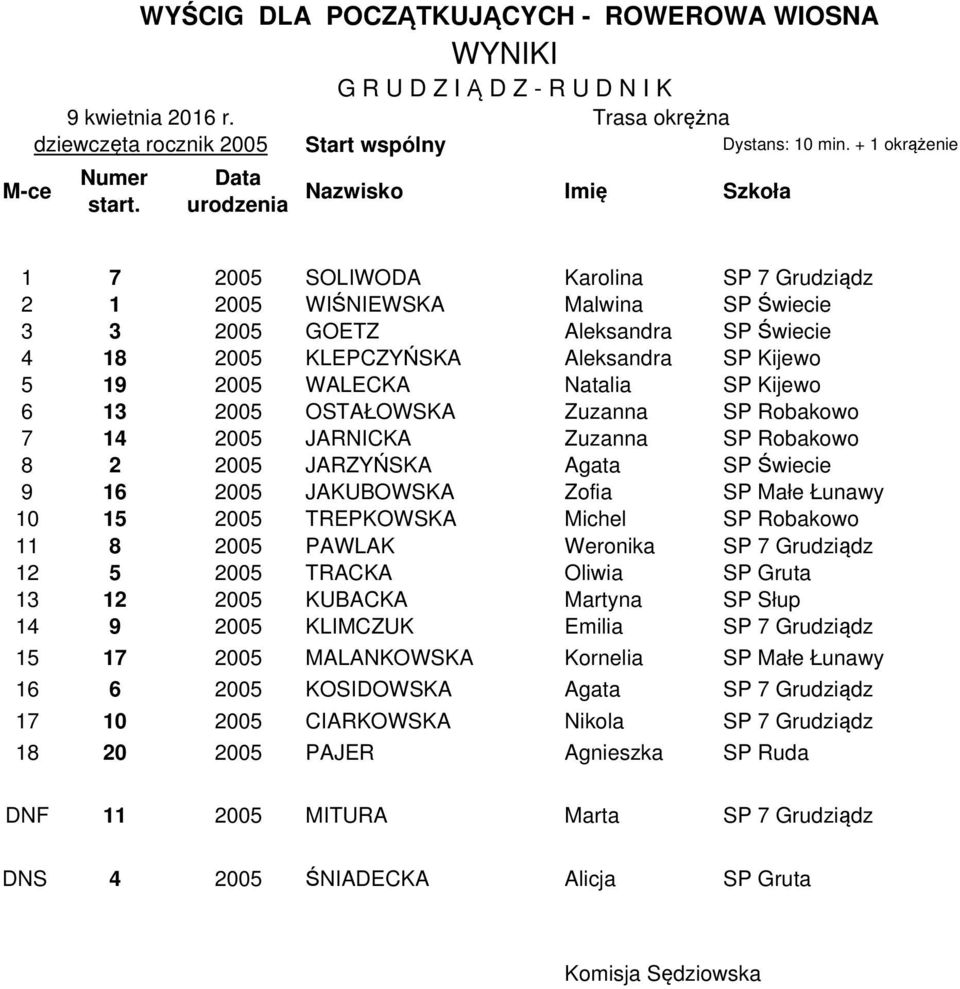 WYŚCIG DLA POCZĄTKUJĄCYCH - ROWEROWA WIOSNA

WYNIKI

G R U D Z I Ą D Z - R U D N I K

9 kwietnia 2016 r.

Trasa okrężna

dziewczęta rocznik 2005

Start wspólny

Dystans: 10 min. + 1 okrążenie

| M-ce | Numer start. | Data urodzenia | Nazwisko | Imię | Szkoła |
|---|---|---|---|---|---|
| 1 | 7 | 2005 | SOLIWODA | Karolina | SP 7 Grudziądz |
| 2 | 1 | 2005 | WIŚNIEWSKA | Malwina | SP Świecie |
| 3 | 3 | 2005 | GOETZ | Aleksandra | SP Świecie |
| 4 | 18 | 2005 | KLEPCZYŃSKA | Aleksandra | SP Kijewo |
| 5 | 19 | 2005 | WALECKA | Natalia | SP Kijewo |
| 6 | 13 | 2005 | OSTAŁOWSKA | Zuzanna | SP Robakowo |
| 7 | 14 | 2005 | JARNICKA | Zuzanna | SP Robakowo |
| 8 | 2 | 2005 | JARZYŃSKA | Agata | SP Świecie |
| 9 | 16 | 2005 | JAKUBOWSKA | Zofia | SP Małe Łunawy |
| 10 | 15 | 2005 | TREPKOWSKA | Michel | SP Robakowo |
| 11 | 8 | 2005 | PAWLAK | Weronika | SP 7 Grudziądz |
| 12 | 5 | 2005 | TRACKA | Oliwia | SP Gruta |
| 13 | 12 | 2005 | KUBACKA | Martyna | SP Słup |
| 14 | 9 | 2005 | KLIMCZUK | Emilia | SP 7 Grudziądz |
| 15 | 17 | 2005 | MALANKOWSKA | Kornelia | SP Małe Łunawy |
| 16 | 6 | 2005 | KOSIDOWSKA | Agata | SP 7 Grudziądz |
| 17 | 10 | 2005 | CIARKOWSKA | Nikola | SP 7 Grudziądz |
| 18 | 20 | 2005 | PAJER | Agnieszka | SP Ruda |
| DNF | 11 | 2005 | MITURA | Marta | SP 7 Grudziądz |
| DNS | 4 | 2005 | ŚNIADECKA | Alicja | SP Gruta |

Komisja Sędziowska